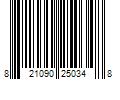 8 21090 25034 8